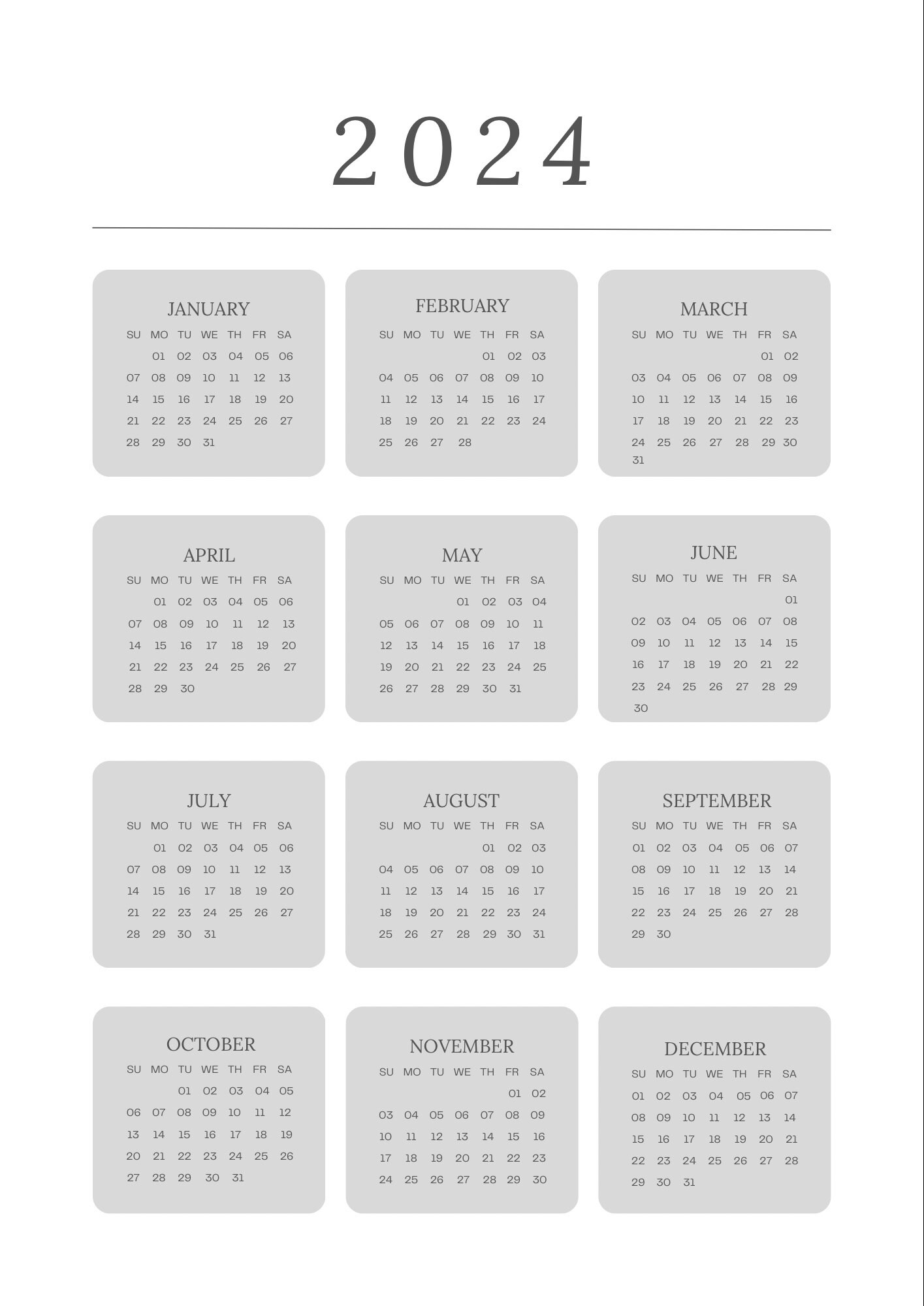 2024

JANUARY

| SU | MO | TU | WE | TH | FR | SA |
|---|---|---|---|---|---|---|
| | 01 | 02 | 03 | 04 | 05 | 06 |
| 07 | 08 | 09 | 10 | 11 | 12 | 13 |
| 14 | 15 | 16 | 17 | 18 | 19 | 20 |
| 21 | 22 | 23 | 24 | 25 | 26 | 27 |
| 28 | 29 | 30 | 31 | | | |

FEBRUARY

| SU | MO | TU | WE | TH | FR | SA |
|---|---|---|---|---|---|---|
| | | | | 01 | 02 | 03 |
| 04 | 05 | 06 | 07 | 08 | 09 | 10 |
| 11 | 12 | 13 | 14 | 15 | 16 | 17 |
| 18 | 19 | 20 | 21 | 22 | 23 | 24 |
| 25 | 26 | 27 | 28 | | | |

MARCH

| SU | MO | TU | WE | TH | FR | SA |
|---|---|---|---|---|---|---|
| | | | | | 01 | 02 |
| 03 | 04 | 05 | 06 | 07 | 08 | 09 |
| 10 | 11 | 12 | 13 | 14 | 15 | 16 |
| 17 | 18 | 19 | 20 | 21 | 22 | 23 |
| 24 | 25 | 26 | 27 | 28 | 29 | 30 |
| 31 | | | | | | |

APRIL

| SU | MO | TU | WE | TH | FR | SA |
|---|---|---|---|---|---|---|
| | 01 | 02 | 03 | 04 | 05 | 06 |
| 07 | 08 | 09 | 10 | 11 | 12 | 13 |
| 14 | 15 | 16 | 17 | 18 | 19 | 20 |
| 21 | 22 | 23 | 24 | 25 | 26 | 27 |
| 28 | 29 | 30 | | | | |

MAY

| SU | MO | TU | WE | TH | FR | SA |
|---|---|---|---|---|---|---|
| | | | 01 | 02 | 03 | 04 |
| 05 | 06 | 07 | 08 | 09 | 10 | 11 |
| 12 | 13 | 14 | 15 | 16 | 17 | 18 |
| 19 | 20 | 21 | 22 | 23 | 24 | 25 |
| 26 | 27 | 28 | 29 | 30 | 31 | |

JUNE

| SU | MO | TU | WE | TH | FR | SA |
|---|---|---|---|---|---|---|
| | | | | | | 01 |
| 02 | 03 | 04 | 05 | 06 | 07 | 08 |
| 09 | 10 | 11 | 12 | 13 | 14 | 15 |
| 16 | 17 | 18 | 19 | 20 | 21 | 22 |
| 23 | 24 | 25 | 26 | 27 | 28 | 29 |
| 30 | | | | | | |

JULY

| SU | MO | TU | WE | TH | FR | SA |
|---|---|---|---|---|---|---|
| | 01 | 02 | 03 | 04 | 05 | 06 |
| 07 | 08 | 09 | 10 | 11 | 12 | 13 |
| 14 | 15 | 16 | 17 | 18 | 19 | 20 |
| 21 | 22 | 23 | 24 | 25 | 26 | 27 |
| 28 | 29 | 30 | 31 | | | |

AUGUST

| SU | MO | TU | WE | TH | FR | SA |
|---|---|---|---|---|---|---|
| | | | | 01 | 02 | 03 |
| 04 | 05 | 06 | 07 | 08 | 09 | 10 |
| 11 | 12 | 13 | 14 | 15 | 16 | 17 |
| 18 | 19 | 20 | 21 | 22 | 23 | 24 |
| 25 | 26 | 27 | 28 | 29 | 30 | 31 |

SEPTEMBER

| SU | MO | TU | WE | TH | FR | SA |
|---|---|---|---|---|---|---|
| 01 | 02 | 03 | 04 | 05 | 06 | 07 |
| 08 | 09 | 10 | 11 | 12 | 13 | 14 |
| 15 | 16 | 17 | 18 | 19 | 20 | 21 |
| 22 | 23 | 24 | 25 | 26 | 27 | 28 |
| 29 | 30 | | | | | |

OCTOBER

| SU | MO | TU | WE | TH | FR | SA |
|---|---|---|---|---|---|---|
| | | 01 | 02 | 03 | 04 | 05 |
| 06 | 07 | 08 | 09 | 10 | 11 | 12 |
| 13 | 14 | 15 | 16 | 17 | 18 | 19 |
| 20 | 21 | 22 | 23 | 24 | 25 | 26 |
| 27 | 28 | 29 | 30 | 31 | | |

NOVEMBER

| SU | MO | TU | WE | TH | FR | SA |
|---|---|---|---|---|---|---|
| | | | | | 01 | 02 |
| 03 | 04 | 05 | 06 | 07 | 08 | 09 |
| 10 | 11 | 12 | 13 | 14 | 15 | 16 |
| 17 | 18 | 19 | 20 | 21 | 22 | 23 |
| 24 | 25 | 26 | 27 | 28 | 29 | 30 |

DECEMBER

| SU | MO | TU | WE | TH | FR | SA |
|---|---|---|---|---|---|---|
| 01 | 02 | 03 | 04 | 05 | 06 | 07 |
| 08 | 09 | 10 | 11 | 12 | 13 | 14 |
| 15 | 16 | 17 | 18 | 19 | 20 | 21 |
| 22 | 23 | 24 | 25 | 26 | 27 | 28 |
| 29 | 30 | 31 | | | | |